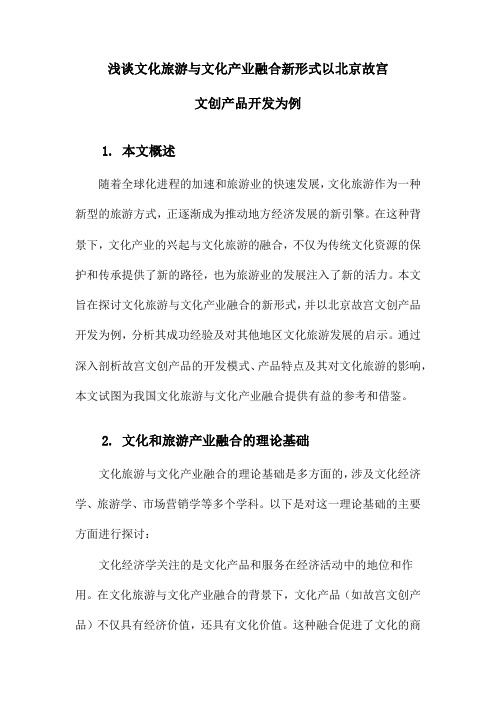 浅谈文化旅游与文化产业融合新形式以北京故宫文创产品开发为例

1. 本文概述

随着全球化进程的加速和旅游业的快速发展，文化旅游作为一种新型的旅游方式，正逐渐成为推动地方经济发展的新引擎。在这种背景下，文化产业的兴起与文化旅游的融合，不仅为传统文化资源的保护和传承提供了新的路径，也为旅游业的发展注入了新的活力。本文旨在探讨文化旅游与文化产业融合的新形式，并以北京故宫文创产品开发为例，分析其成功经验及对其他地区文化旅游发展的启示。通过深入剖析故宫文创产品的开发模式、产品特点及其对文化旅游的影响，本文试图为我国文化旅游与文化产业融合提供有益的参考和借鉴。

2. 文化和旅游产业融合的理论基础

文化旅游与文化产业融合的理论基础是多方面的，涉及文化经济学、旅游学、市场营销学等多个学科。以下是对这一理论基础的主要方面进行探讨：

文化经济学关注的是文化产品和服务在经济活动中的地位和作用。在文化旅游与文化产业融合的背景下，文化产品（如故宫文创产品）不仅具有经济价值，还具有文化价值。这种融合促进了文化的商